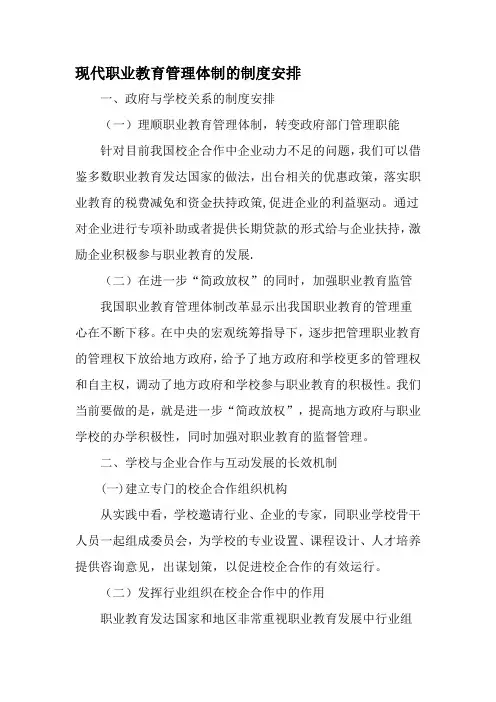 现代职业教育管理体制的制度安排

一、政府与学校关系的制度安排

（一）理顺职业教育管理体制，转变政府部门管理职能

针对目前我国校企合作中企业动力不足的问题，我们可以借鉴多数职业教育发达国家的做法，出台相关的优惠政策，落实职业教育的税费减免和资金扶持政策,促进企业的利益驱动。通过对企业进行专项补助或者提供长期贷款的形式给与企业扶持，激励企业积极参与职业教育的发展.

（二）在进一步“简政放权”的同时，加强职业教育监管

我国职业教育管理体制改革显示出我国职业教育的管理重心在不断下移。在中央的宏观统筹指导下，逐步把管理职业教育的管理权下放给地方政府，给予了地方政府和学校更多的管理权和自主权，调动了地方政府和学校参与职业教育的积极性。我们当前要做的是，就是进一步“简政放权”，提高地方政府与职业学校的办学积极性，同时加强对职业教育的监督管理。

二、学校与企业合作与互动发展的长效机制

(一)建立专门的校企合作组织机构

从实践中看，学校邀请行业、企业的专家，同职业学校骨干人员一起组成委员会，为学校的专业设置、课程设计、人才培养提供咨询意见，出谋划策，以促进校企合作的有效运行。

（二）发挥行业组织在校企合作中的作用

职业教育发达国家和地区非常重视职业教育发展中行业组